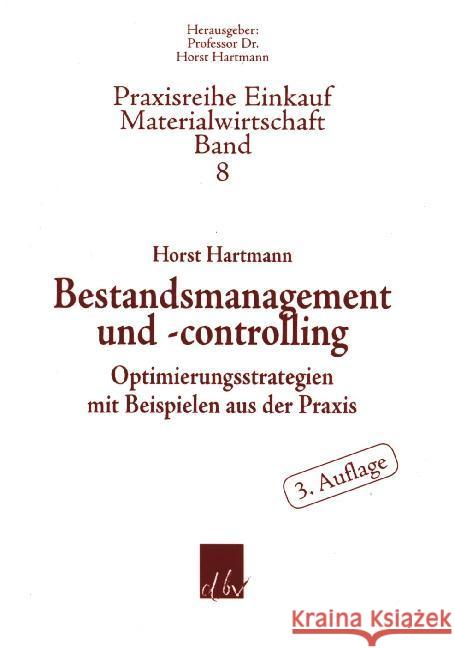 Herausgeber:
Professor Dr.
Horst Hartmann

Praxisreihe Einkauf
Materialwirtschaft
Band
8

Horst Hartmann

Bestandsmanagement
und -controlling

Optimierungsstrategien
mit Beispielen aus der Praxis

3. Auflage

dbv